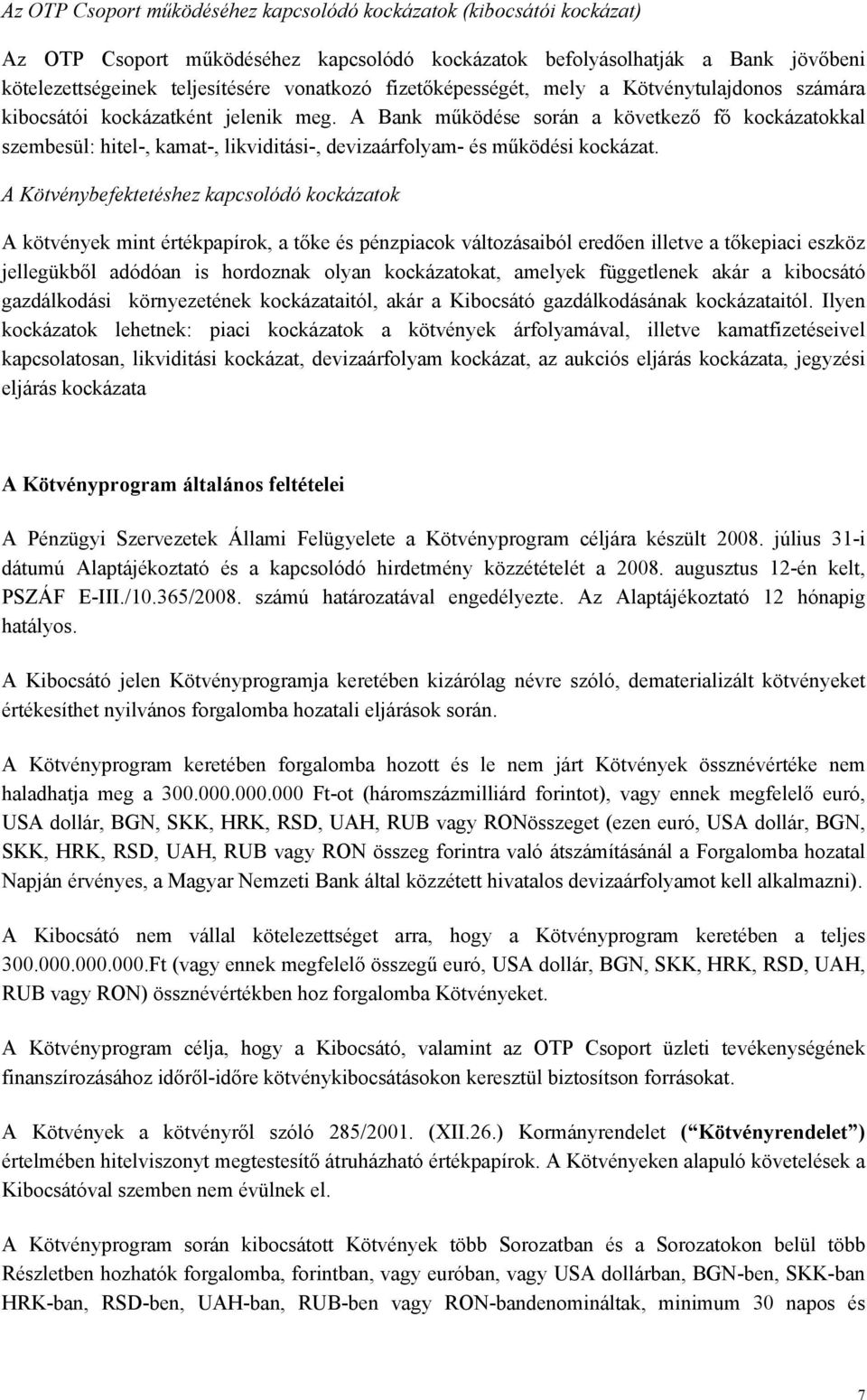 Az OTP Csoport működéséhez kapcsolódó kockázatok (kibocsátói kockázat)

Az OTP Csoport működéséhez kapcsolódó kockázatok befolyásolhatják a Bank jövőbeni kötelezettségeinek teljesítésére vonatkozó fizetőképességét, mely a Kötvénytulajdonos számára kibocsátói kockázatként jelenik meg. A Bank működése során a következő fő kockázatokkal szembesül: hitel-, kamat-, likviditási-, devizaárfolyam- és működési kockázat.

A Kötvénybefektetéshez kapcsolódó kockázatok

A kötvények mint értékpapírok, a tőke és pénzpiacok változásaiból eredően illetve a tőkepiaci eszköz jellegükből adódóan is hordoznak olyan kockázatokat, amelyek függetlenek akár a kibocsátó gazdálkodási környezetének kockázataitól, akár a Kibocsátó gazdálkodásának kockázataitól. Ilyen kockázatok lehetnek: piaci kockázatok a kötvények árfolyamával, illetve kamatfizetéseivel kapcsolatosan, likviditási kockázat, devizaárfolyam kockázat, az aukciós eljárás kockázata, jegyzési eljárás kockázata

A Kötvényprogram általános feltételei

A Pénzügyi Szervezetek Állami Felügyelete a Kötvényprogram céljára készült 2008. július 31-i dátumú Alaptájékoztató és a kapcsolódó hirdetmény közzétételét a 2008. augusztus 12-én kelt, PSZÁF E-III./10.365/2008. számú határozatával engedélyezte. Az Alaptájékoztató 12 hónapig hatályos.

A Kibocsátó jelen Kötvényprogramja keretében kizárólag névre szóló, dematerializált kötvényeket értékesíthet nyilvános forgalomba hozatali eljárások során.

A Kötvényprogram keretében forgalomba hozott és le nem járt Kötvények össznévértéke nem haladhatja meg a 300.000.000.000 Ft-ot (háromszázmilliárd forintot), vagy ennek megfelelő euró, USA dollár, BGN, SKK, HRK, RSD, UAH, RUB vagy RONösszeget (ezen euró, USA dollár, BGN, SKK, HRK, RSD, UAH, RUB vagy RON összeg forintra való átszámításánál a Forgalomba hozatal Napján érvényes, a Magyar Nemzeti Bank által közzétett hivatalos devizaárfolyamot kell alkalmazni).

A Kibocsátó nem vállal kötelezettséget arra, hogy a Kötvényprogram keretében a teljes 300.000.000.000.Ft (vagy ennek megfelelő összegű euró, USA dollár, BGN, SKK, HRK, RSD, UAH, RUB vagy RON) össznévértékben hoz forgalomba Kötvényeket.

A Kötvényprogram célja, hogy a Kibocsátó, valamint az OTP Csoport üzleti tevékenységének finanszírozásához időről-időre kötvénykibocsátásokon keresztül biztosítson forrásokat.

A Kötvények a kötvényről szóló 285/2001. (XII.26.) Kormányrendelet (“Kötvényrendelet”) értelmében hitelviszonyt megtestesítő átruházható értékpapírok. A Kötvényeken alapuló követelések a Kibocsátóval szemben nem évülnek el.

A Kötvényprogram során kibocsátott Kötvények több Sorozatban és a Sorozatokon belül több Részletben hozhatók forgalomba, forintban, vagy euróban, vagy USA dollárban, BGN-ben, SKK-ban HRK-ban, RSD-ben, UAH-ban, RUB-ben vagy RON-bandenomináltak, minimum 30 napos és

7